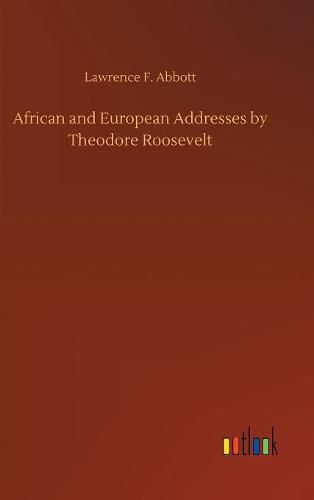 Lawrence F. Abbott

African and European Addresses by Theodore Roosevelt

outlook